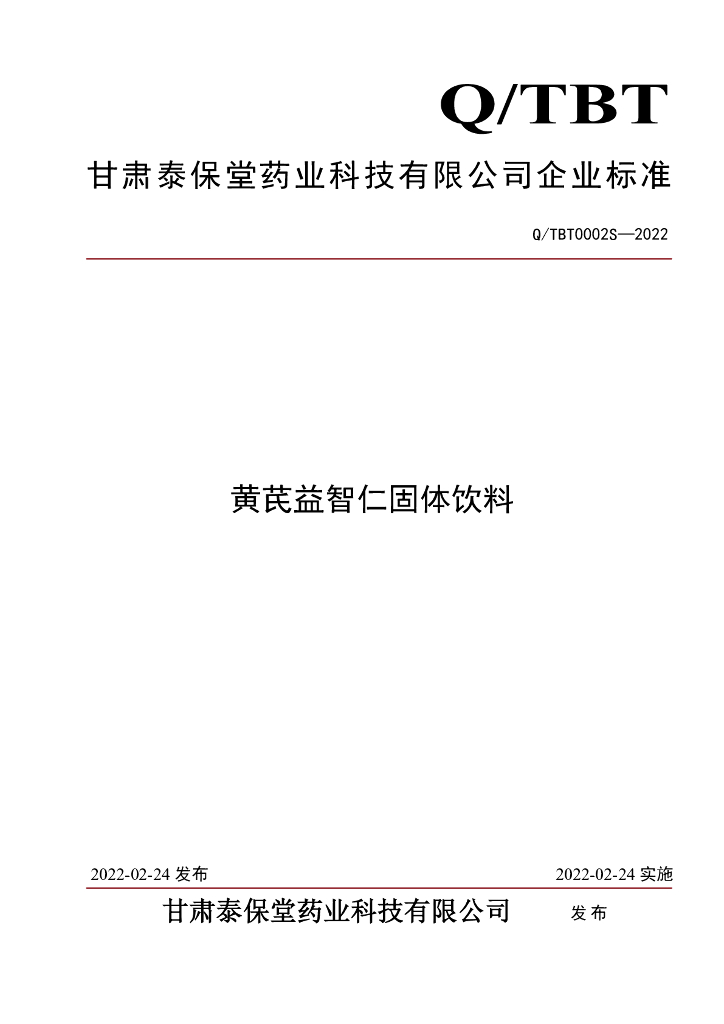 Q/TBT

甘肃泰保堂药业科技有限公司企业标准

Q/TBT0002S—2022

黄芪益智仁固体饮料

2022-02-24 发布

2022-02-24 实施

甘肃泰保堂药业科技有限公司 发布